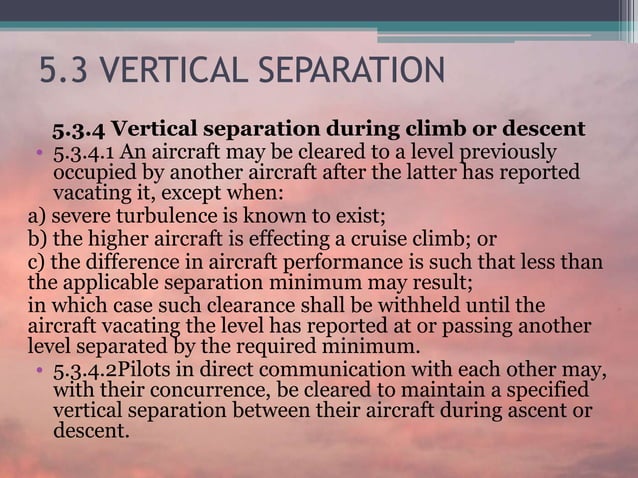 5.3 VERTICAL SEPARATION

5.3.4 Vertical separation during climb or descent

• 5.3.4.1 An aircraft may be cleared to a level previously occupied by another aircraft after the latter has reported vacating it, except when:

a) severe turbulence is known to exist;

b) the higher aircraft is effecting a cruise climb; or

c) the difference in aircraft performance is such that less than the applicable separation minimum may result;

in which case such clearance shall be withheld until the aircraft vacating the level has reported at or passing another level separated by the required minimum.

• 5.3.4.2Pilots in direct communication with each other may, with their concurrence, be cleared to maintain a specified vertical separation between their aircraft during ascent or descent.